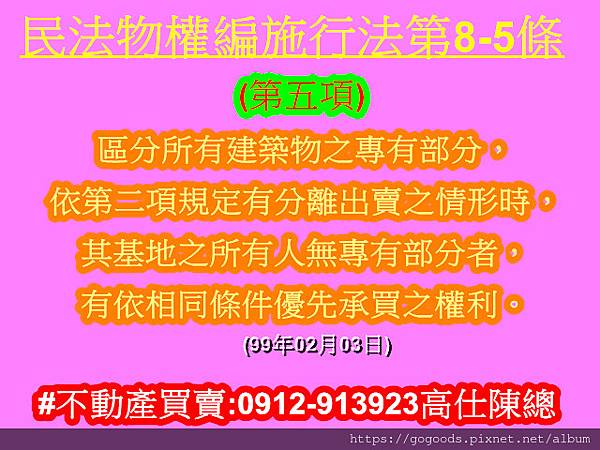 民法物權編施行法第8-5條

(第五項)

區分所有建築物之專有部分，
依第三項規定有分離出賣之情形時，
其基地之所有人無專有部分者，
有依相同條件優先承買之權利。

(99年02月03日)

#不動產買賣:0912-913923高仕陳總

https://gogoods.pixnet.net/album